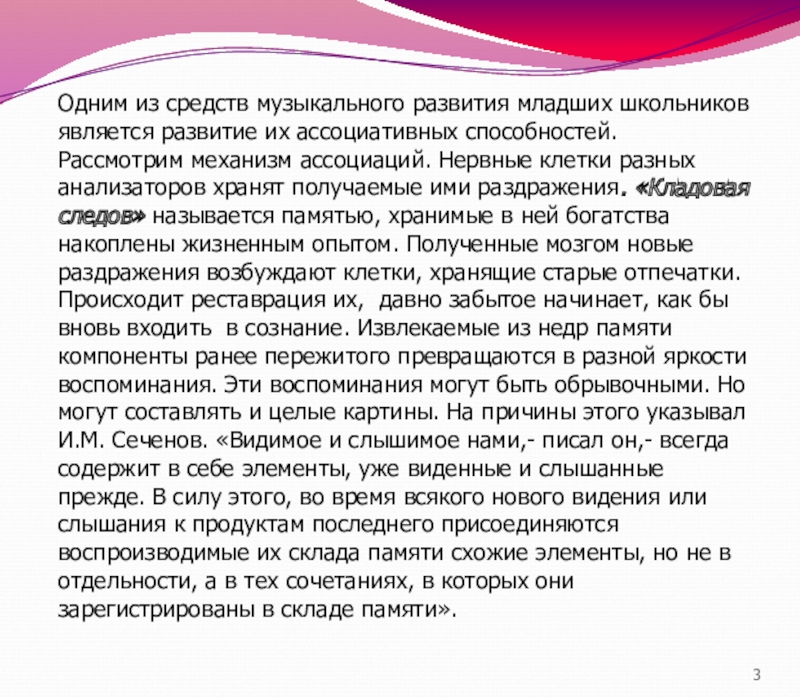 Одним из средств музыкального развития младших школьников является развитие их ассоциативных способностей. Рассмотрим механизм ассоциаций. Нервные клетки разных анализаторов хранят получаемые ими раздражения. «Кладовая следов» называется памятью, хранимые в ней богатства накоплены жизненным опытом. Полученные мозгом новые раздражения возбуждают клетки, хранящие старые отпечатки. Происходит реставрация их, давно забытое начинает, как бы вновь входить в сознание. Извлекаемые из недр памяти компоненты ранее пережитого превращаются в разной яркости воспоминания. Эти воспоминания могут быть обрывочными. Но могут составлять и целые картины. На причины этого указывал И.М. Сеченов. «Видимое и слышимое нами,- писал он,- всегда содержит в себе элементы, уже виденные и слышанные прежде. В силу этого, во время всякого нового видения или слышания к продуктам последнего присоединяются воспроизводимые их склада памяти схожие элементы, но не в отдельности, а в тех сочетаниях, в которых они зарегистрированы в складе памяти».

3